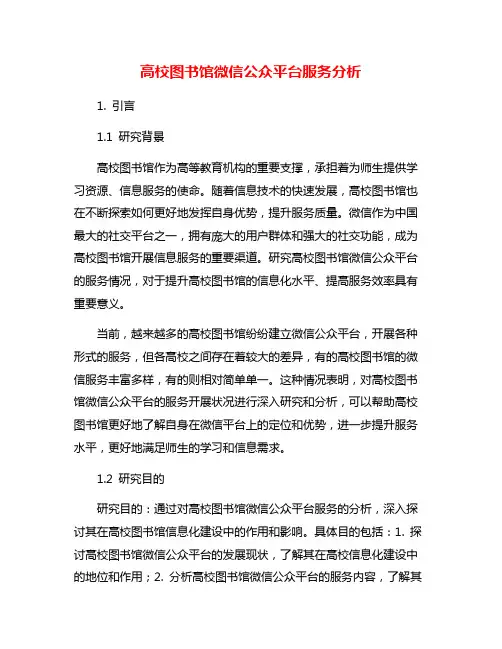 高校图书馆微信公众平台服务分析

1. 引言

1.1 研究背景

高校图书馆作为高等教育机构的重要支撑，承担着为师生提供学习资源、信息服务的使命。随着信息技术的快速发展，高校图书馆也在不断探索如何更好地发挥自身优势，提升服务质量。微信作为中国最大的社交平台之一，拥有庞大的用户群体和强大的社交功能，成为高校图书馆开展信息服务的重要渠道。研究高校图书馆微信公众平台的服务情况，对于提升高校图书馆的信息化水平、提高服务效率具有重要意义。

当前，越来越多的高校图书馆纷纷建立微信公众平台，开展各种形式的服务，但各高校之间存在着较大的差异，有的高校图书馆的微信服务丰富多样，有的则相对简单单一。这种情况表明，对高校图书馆微信公众平台的服务开展状况进行深入研究和分析，可以帮助高校图书馆更好地了解自身在微信平台上的定位和优势，进一步提升服务水平，更好地满足师生的学习和信息需求。

1.2 研究目的

研究目的：通过对高校图书馆微信公众平台服务的分析，深入探讨其在高校图书馆信息化建设中的作用和影响。具体目的包括：1. 探讨高校图书馆微信公众平台的发展现状，了解其在高校信息化建设中的地位和作用；2. 分析高校图书馆微信公众平台的服务内容，了解其